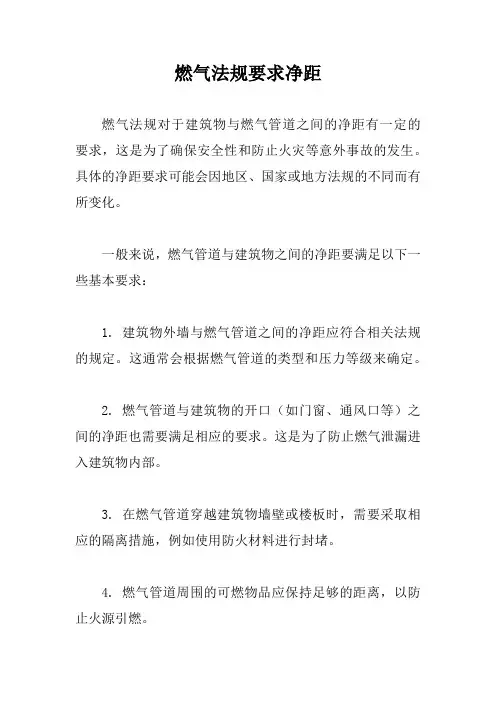 燃气法规要求净距

燃气法规对于建筑物与燃气管道之间的净距有一定的要求，这是为了确保安全性和防止火灾等意外事故的发生。具体的净距要求可能会因地区、国家或地方法规的不同而有所变化。

一般来说，燃气管道与建筑物之间的净距要满足以下一些基本要求：

1. 建筑物外墙与燃气管道之间的净距应符合相关法规的规定。这通常会根据燃气管道的类型和压力等级来确定。

2. 燃气管道与建筑物的开口（如门窗、通风口等）之间的净距也需要满足相应的要求。这是为了防止燃气泄漏进入建筑物内部。

3. 在燃气管道穿越建筑物墙壁或楼板时，需要采取相应的隔离措施，例如使用防火材料进行封堵。

4. 燃气管道周围的可燃物品应保持足够的距离，以防止火源引燃。